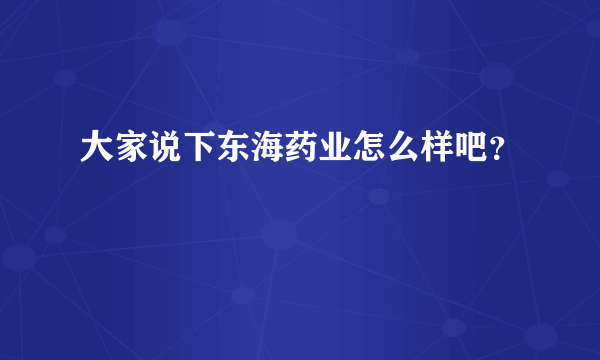 大家说下东海药业怎么样吧？